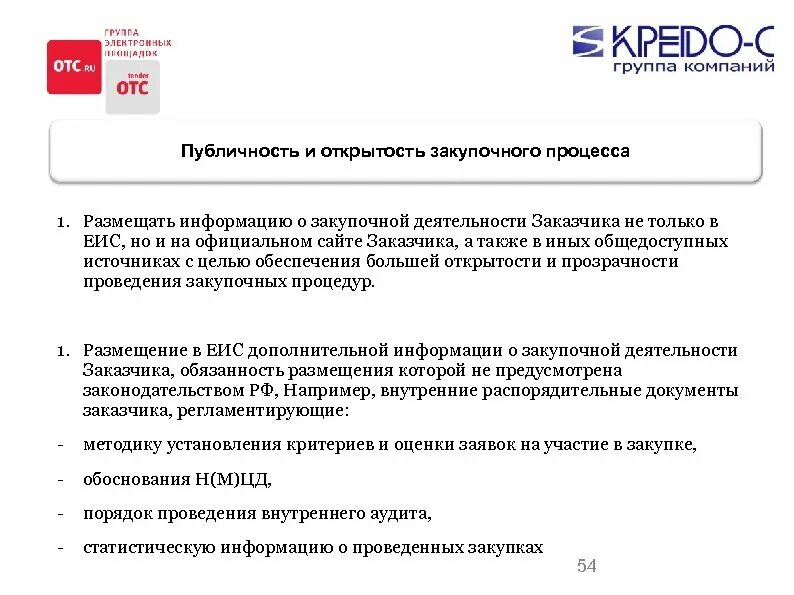 OTC.RU

ГРУППА ЭЛЕКТРОННЫХ ПЛОЩАДОК

tender OTC

КРЕДО-С
группа компаний

Публичность и открытость закупочного процесса

1. Размещать информацию о закупочной деятельности Заказчика не только в ЕИС, но и на официальном сайте Заказчика, а также в иных общедоступных источниках с целью обеспечения большей открытости и прозрачности проведения закупочных процедур.

1. Размещение в ЕИС дополнительной информации о закупочной деятельности Заказчика, обязанность размещения которой не предусмотрена законодательством РФ, Например, внутренние распорядительные документы заказчика, регламентирующие:

- методику установления критериев и оценки заявок на участие в закупке,

- обоснования Н(М)ЦД,

- порядок проведения внутреннего аудита,

- статистическую информацию о проведенных закупках

54